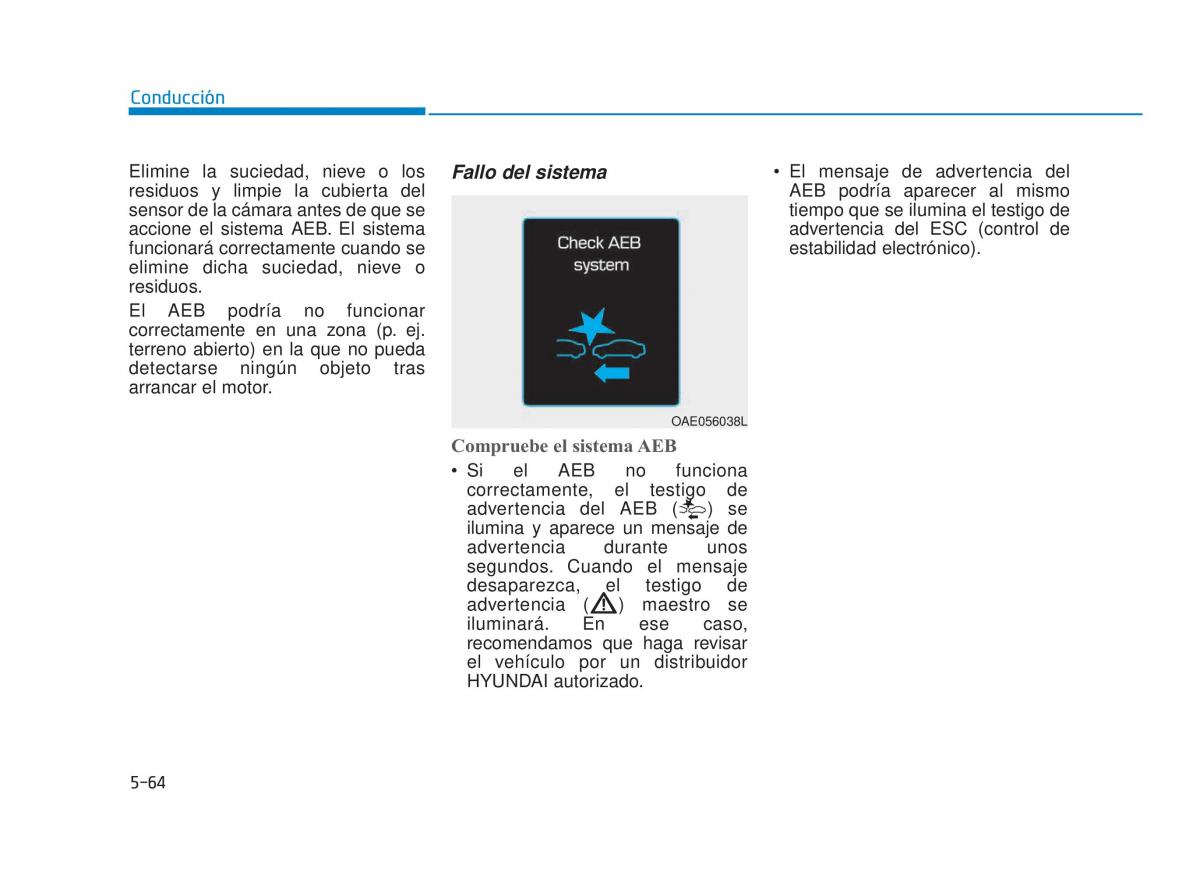 Conducción

Elimine la suciedad, nieve o los residuos y limpie la cubierta del sensor de la cámara antes de que se accione el sistema AEB. El sistema funcionará correctamente cuando se elimine dicha suciedad, nieve o residuos.

El AEB podría no funcionar correctamente en una zona (p. ej. terreno abierto) en la que no pueda detectarse ningún objeto tras arrancar el motor.

Fallo del sistema

Check AEB system

OAE056038L

Compruebe el sistema AEB

• Si el AEB no funciona correctamente, el testigo de advertencia del AEB ( ) se ilumina y aparece un mensaje de advertencia durante unos segundos. Cuando el mensaje desaparezca, el testigo de advertencia ( ) maestro se iluminará. En ese caso, recomendamos que haga revisar el vehículo por un distribuidor HYUNDAI autorizado.

• El mensaje de advertencia del AEB podría aparecer al mismo tiempo que se ilumina el testigo de advertencia del ESC (control de estabilidad electrónico).

5-64